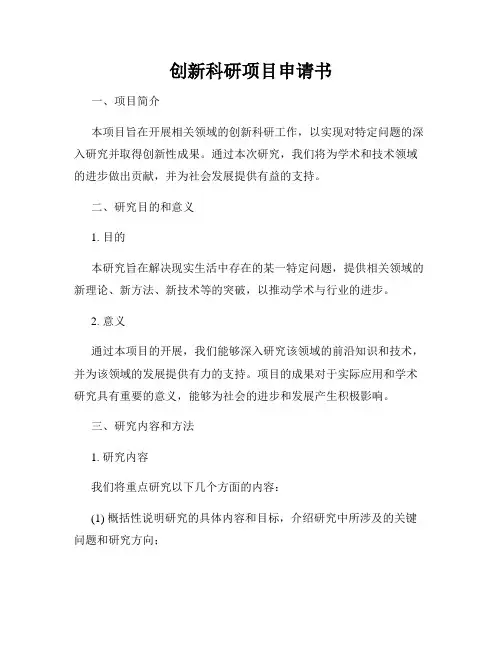 创新科研项目申请书

一、项目简介

本项目旨在开展相关领域的创新科研工作，以实现对特定问题的深入研究并取得创新性成果。通过本次研究，我们将为学术和技术领域的进步做出贡献，并为社会发展提供有益的支持。

二、研究目的和意义

1. 目的

本研究旨在解决现实生活中存在的某一特定问题，提供相关领域的新理论、新方法、新技术等的突破，以推动学术与行业的进步。

2. 意义

通过本项目的开展，我们能够深入研究该领域的前沿知识和技术，并为该领域的发展提供有力的支持。项目的成果对于实际应用和学术研究具有重要的意义，能够为社会的进步和发展产生积极影响。

三、研究内容和方法

1. 研究内容

我们将重点研究以下几个方面的内容：

(1) 概括性说明研究的具体内容和目标，介绍研究中所涉及的关键问题和研究方向；